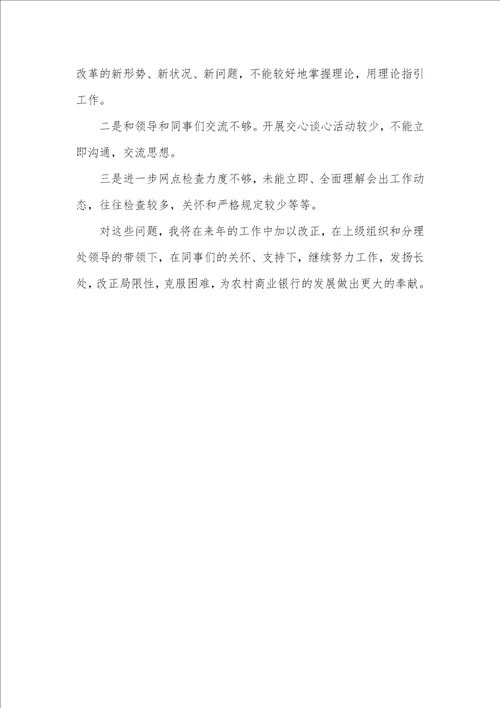 改革的新形势、新状况、新问题，不能较好地掌握理论，用理论指引工作。

二是和领导和同事们交流不够。开展交心谈心活动较少，不能立即沟通，交流思想。

三是进一步网点检查力度不够，未能立即、全面理解会出工作动态，往往检查较多，关怀和严格规定较少等等。

对这些问题，我将在来年的工作中加以改正，在上级组织和分理处领导的带领下，在同事们的关怀、支持下，继续努力工作，发扬长处，改正局限性，克服困难，为农村商业银行的发展做出更大的奉献。